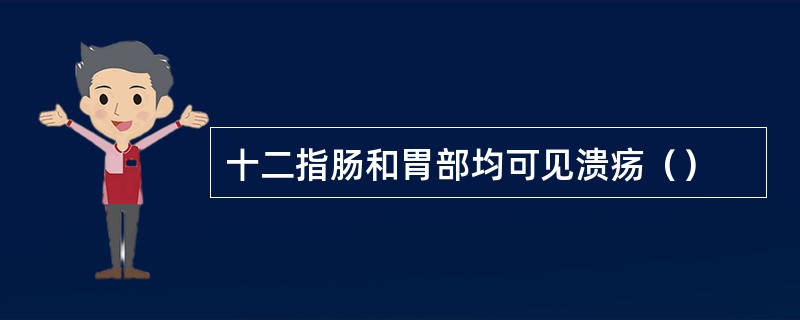 十二指肠和胃部均可见溃疡（）